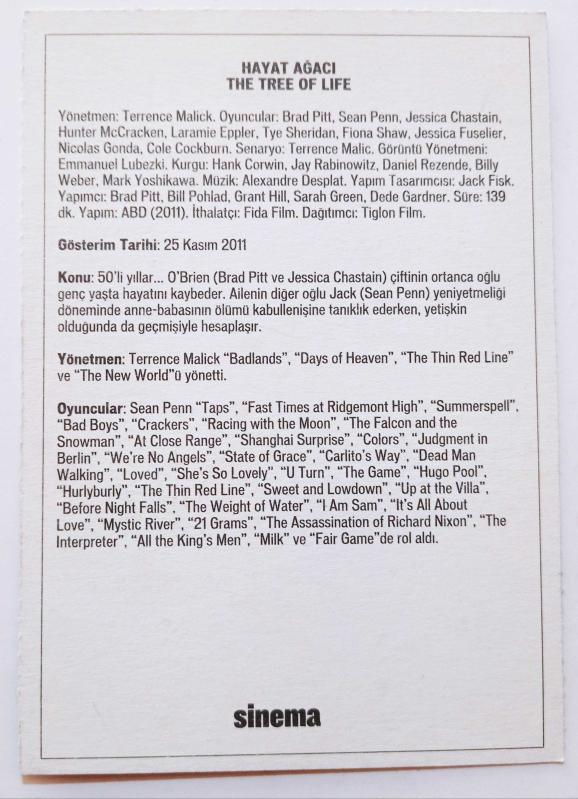 HAYAT AĞACI
THE TREE OF LIFE

Yönetmen: Terrence Malick. Oyuncular: Brad Pitt, Sean Penn, Jessica Chastain, Hunter McCracken, Laramie Eppler, Tye Sheridan, Fiona Shaw, Jessica Fuselier, Nicolas Gonda, Cole Cockburn. Senaryo: Terrence Malic. Görüntü Yönetmeni: Emmanuel Lubezki. Kurgu: Hank Corwin, Jay Rabinowitz, Daniel Rezende, Billy Weber, Mark Yoshikawa. Müzik: Alexandre Desplat. Yapım Tasarımcısı: Jack Fisk. Yapımcı: Brad Pitt, Bill Pohlad, Grant Hill, Sarah Green, Dede Gardner. Süre: 139 dk. Yapım: ABD (2011). İthalatçı: Fida Film. Dağıtımcı: Tiglon Film.

Gösterim Tarihi: 25 Kasım 2011

Konu: 50'li yıllar... O'Brien (Brad Pitt ve Jessica Chastain) çiftinin ortanca oğlu genç yaşta hayatını kaybeder. Ailenin diğer oğlu Jack (Sean Penn) yeniyetmeliği döneminde anne-babasının ölümü kabullenişine tanıklık ederken, yetişkin olduğunda da geçmişiyle hesaplaşır.

Yönetmen: Terrence Malick "Badlands", "Days of Heaven", "The Thin Red Line" ve "The New World"ü yönetti.

Oyuncular: Sean Penn "Taps", "Fast Times at Ridgemont High", "Summerspell", "Bad Boys", "Crackers", "Racing with the Moon", "The Falcon and the Snowman", "At Close Range", "Shanghai Surprise", "Colors", "Judgment in Berlin", "We're No Angels", "State of Grace", "Carlito's Way", "Dead Man Walking", "Loved", "She's So Lovely", "U Turn", "The Game", "Hugo Pool", "Hurlyburly", "The Thin Red Line", "Sweet and Lowdown", "Up at the Villa", "Before Night Falls", "The Weight of Water", "I Am Sam", "It's All About Love", "Mystic River", "21 Grams", "The Assassination of Richard Nixon", "The Interpreter", "All the King's Men", "Milk" ve "Fair Game"de rol aldı.

sinema